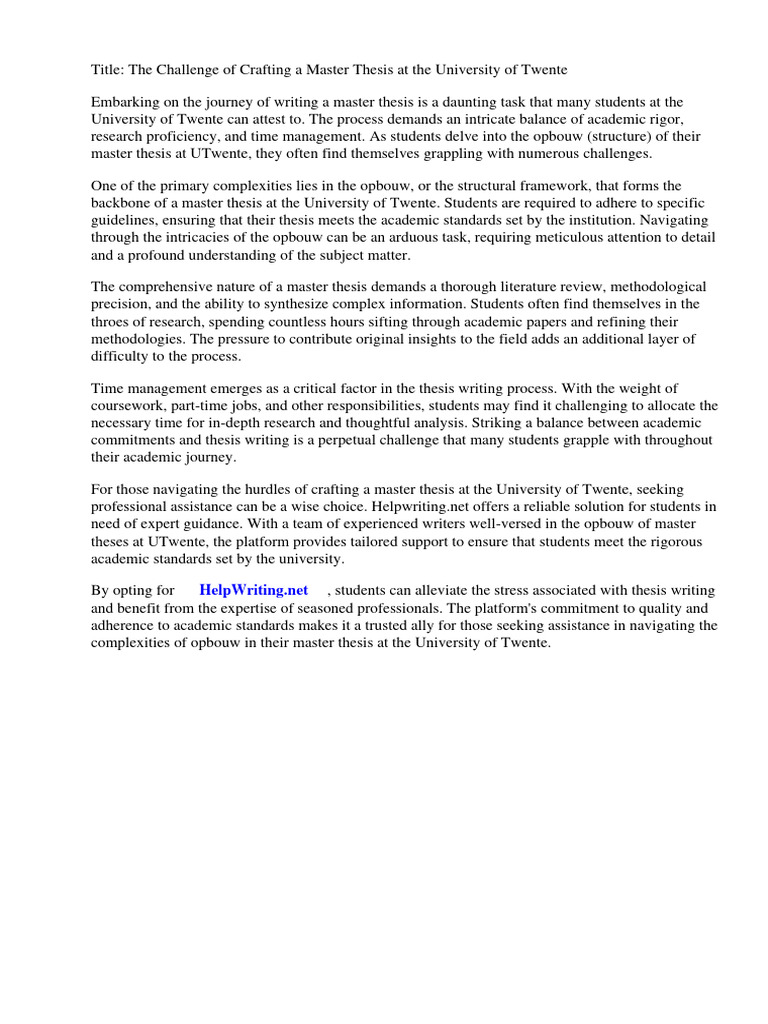 Title: The Challenge of Crafting a Master Thesis at the University of Twente

Embarking on the journey of writing a master thesis is a daunting task that many students at the University of Twente can attest to. The process demands an intricate balance of academic rigor, research proficiency, and time management. As students delve into the opbouw (structure) of their master thesis at UTwente, they often find themselves grappling with numerous challenges.

One of the primary complexities lies in the opbouw, or the structural framework, that forms the backbone of a master thesis at the University of Twente. Students are required to adhere to specific guidelines, ensuring that their thesis meets the academic standards set by the institution. Navigating through the intricacies of the opbouw can be an arduous task, requiring meticulous attention to detail and a profound understanding of the subject matter.

The comprehensive nature of a master thesis demands a thorough literature review, methodological precision, and the ability to synthesize complex information. Students often find themselves in the throes of research, spending countless hours sifting through academic papers and refining their methodologies. The pressure to contribute original insights to the field adds an additional layer of difficulty to the process.

Time management emerges as a critical factor in the thesis writing process. With the weight of coursework, part-time jobs, and other responsibilities, students may find it challenging to allocate the necessary time for in-depth research and thoughtful analysis. Striking a balance between academic commitments and thesis writing is a perpetual challenge that many students grapple with throughout their academic journey.

For those navigating the hurdles of crafting a master thesis at the University of Twente, seeking professional assistance can be a wise choice. Helpwriting.net offers a reliable solution for students in need of expert guidance. With a team of experienced writers well-versed in the opbouw of master theses at UTwente, the platform provides tailored support to ensure that students meet the rigorous academic standards set by the university.

By opting for HelpWriting.net , students can alleviate the stress associated with thesis writing and benefit from the expertise of seasoned professionals. The platform's commitment to quality and adherence to academic standards makes it a trusted ally for those seeking assistance in navigating the complexities of opbouw in their master thesis at the University of Twente.